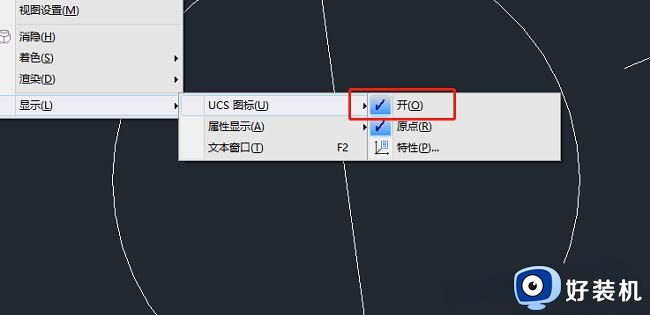 视图设置(M)
消隐(H)
着色(S)
渲染(D)
显示(L)
UCS 图标(U)
属性显示(A)
文本窗口(T) F2
开(O)
原点(R)
特性(P)...
好装机